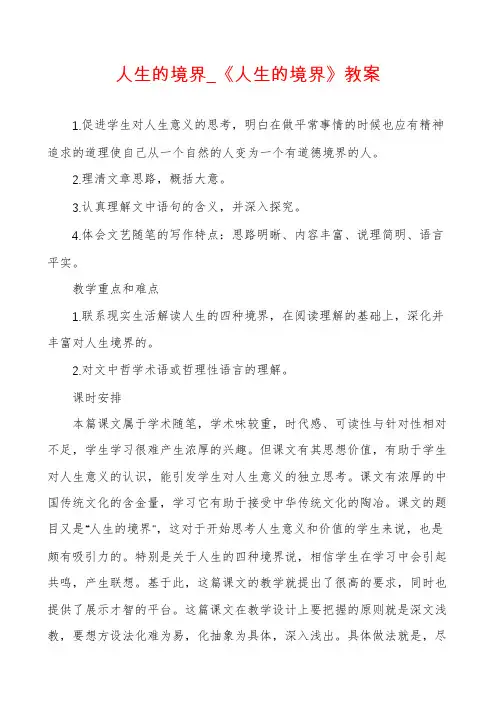 人生的境界_《人生的境界》教案

1.促进学生对人生意义的思考，明白在做平常事情的时候也应有精神追求的道理使自己从一个自然的人变为一个有道德境界的人。

2.理清文章思路，概括大意。

3.认真理解文中语句的含义，并深入探究。

4.体会文艺随笔的写作特点：思路明晰、内容丰富、说理简明、语言平实。

教学重点和难点

1.联系现实生活解读人生的四种境界，在阅读理解的基础上，深化并丰富对人生境界的。

2.对文中哲学术语或哲理性语言的理解。

课时安排

本篇课文属于学术随笔，学术味较重，时代感、可读性与针对性相对不足，学生学习很难产生浓厚的兴趣。但课文有其思想价值，有助于学生对人生意义的认识，能引发学生对人生意义的独立思考。课文有浓厚的中国传统文化的含金量，学习它有助于接受中华传统文化的陶冶。课文的题目又是“人生的境界”，这对于开始思考人生意义和价值的学生来说，也是颇有吸引力的。特别是关于人生的四种境界说，相信学生在学习中会引起共鸣，产生联想。基于此，这篇课文的教学就提出了很高的要求，同时也提供了展示才智的平台。这篇课文在教学设计上要把握的原则就是深文浅教，要想方设法化难为易，化抽象为具体，深入浅出。具体做法就是，尽